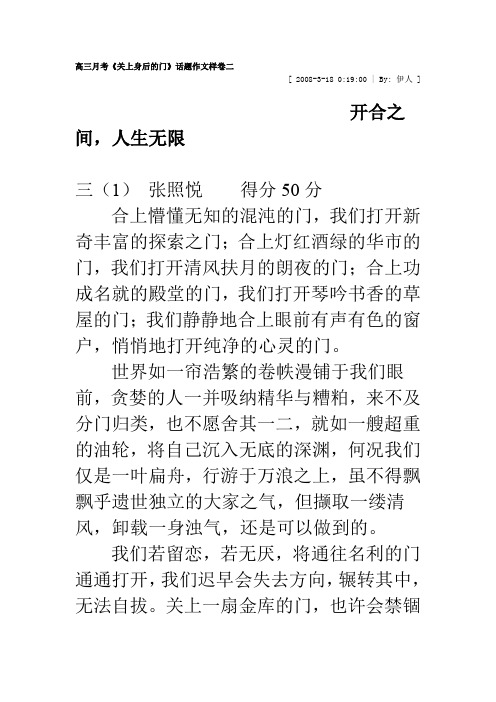 高三月考《关上身后的门》话题作文样卷二

[ 2008-3-18 0:19:00 | By: 伊人 ]

开合之间，人生无限

三（1） 张照悦 得分 50 分

合上懵懂无知的混沌的门，我们打开新奇丰富的探索之门；合上灯红酒绿的华市的门，我们打开清风扶月的朗夜的门；合上功成名就的殿堂的门，我们打开琴吟书香的草屋的门；我们静静地合上眼前有声有色的窗户，悄悄地打开纯净的心灵的门。

世界如一帘浩繁的卷帙漫铺于我们眼前，贪婪的人一并吸纳精华与糟粕，来不及分门归类，也不愿舍其一二，就如一艘超重的油轮，将自己沉入无底的深渊，何况我们仅是一叶扁舟，行游于万浪之上，虽不得飘飘乎遗世独立的大家之气，但撷取一缕清风，卸载一身浊气，还是可以做到的。

我们若留恋，若无厌，将通往名利的门通通打开，我们迟早会失去方向，辗转其中，无法自拔。关上一扇金库的门，也许会禁锢